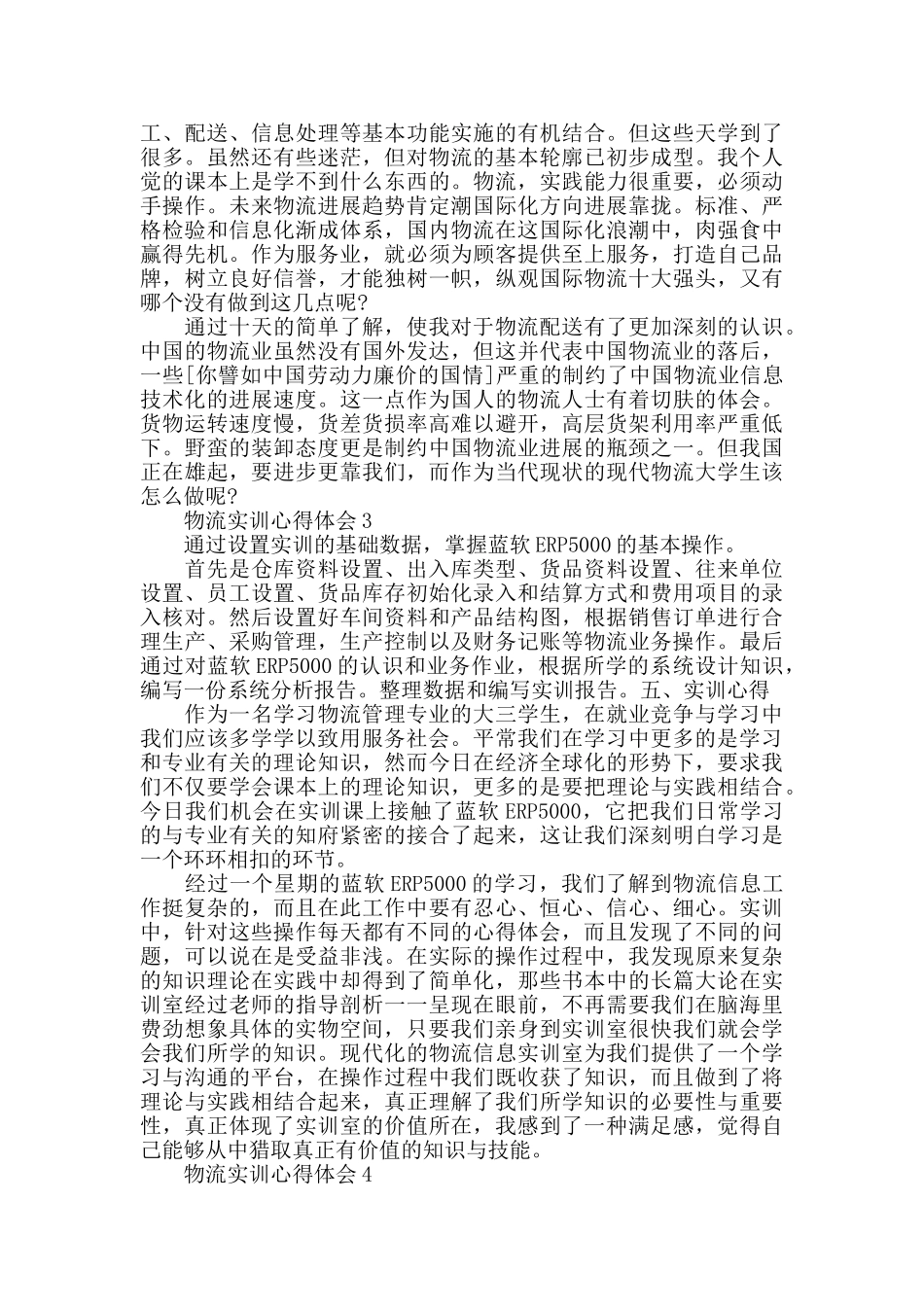 工、配送、信息处理等基本功能实施的有机结合。但这些天学到了很多。虽然还有些迷茫，但对物流的基本轮廓已初步成型。我个人觉的课本上是学不到什么东西的。物流，实践能力很重要，必须动手操作。未来物流进展趋势肯定潮国际化方向进展靠拢。标准、严格检验和信息化渐成体系，国内物流在这国际化浪潮中，肉强食中赢得先机。作为服务业，就必须为顾客提供至上服务，打造自己品牌，树立良好信誉，才能独树一帜，纵观国际物流十大强头，又有哪个没有做到这几点呢?

通过十天的简单了解，使我对于物流配送有了更加深刻的认识。中国的物流业虽然没有国外发达，但这并代表中国物流业的落后，一些[你譬如中国劳动力廉价的国情]严重的制约了中国物流业信息技术化的进展速度。这一点作为国人的物流人士有着切肤的体会。货物运转速度慢，货差货损率高难以避开，高层货架利用率严重低下。野蛮的装卸态度更是制约中国物流业进展的瓶颈之一。但我国正在雄起，要进步更靠我们，而作为当代现状的现代物流大学生该怎么做呢?

物流实训心得体会 3

通过设置实训的基础数据，掌握蓝软 ERP5000 的基本操作。

首先是仓库资料设置、出入库类型、货品资料设置、往来单位设置、员工设置、货品库存初始化录入和结算方式和费用项目的录入核对。然后设置好车间资料和产品结构图，根据销售订单进行合理生产、采购管理，生产控制以及财务记账等物流业务操作。最后通过对蓝软 ERP5000 的认识和业务作业，根据所学的系统设计知识，编写一份系统分析报告。整理数据和编写实训报告。五、实训心得

作为一名学习物流管理专业的大三学生，在就业竞争与学习中我们应该多学学以致用服务社会。平常我们在学习中更多的是学习和专业有关的理论知识，然而今日在经济全球化的形势下，要求我们不仅要学会课本上的理论知识，更多的是要把理论与实践相结合。今日我们机会在实训课上接触了蓝软 ERP5000，它把我们日常学习的与专业有关的知府紧密的接合了起来，这让我们深刻明白学习是一个环环相扣的环节。

经过一个星期的蓝软 ERP5000 的学习，我们了解到物流信息工作挺复杂的，而且在此工作中要有忍心、恒心、信心、细心。实训中，针对这些操作每天都有不同的心得体会，而且发现了不同的问题，可以说在是受益非浅。在实际的操作过程中，我发现原来复杂的知识理论在实践中却得到了简单化，那些书本中的长篇大论在实训室经过老师的指导剖析一一呈现在眼前，不再需要我们在脑海里费劲想象具体的实物空间，只要我们亲身到实训室很快我们就会学会我们所学的知识。现代化的物流信息实训室为我们提供了一个学习与沟通的平台，在操作过程中我们既收获了知识，而且做到了将理论与实践相结合起来，真正理解了我们所学知识的必要性与重要性，真正体现了实训室的价值所在，我感到了一种满足感，觉得自己能够从中猎取真正有价值的知识与技能。

物流实训心得体会 4